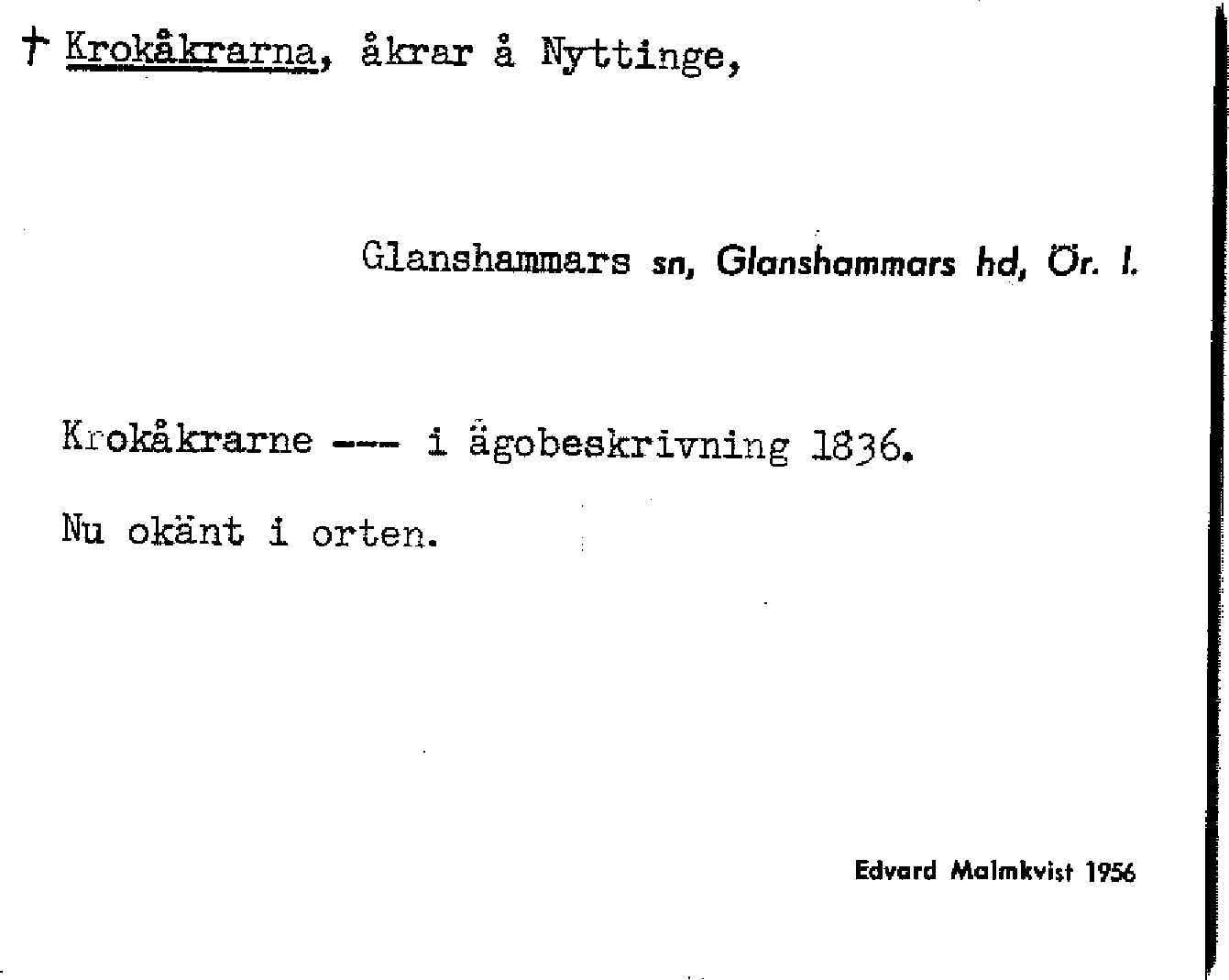 † Krokåkrarna, åkrar å Nyttinge,

Glanshammars sn, Glanshammars hd, Ör. l.

Krokåkrarne --- i ägobeskrivning 1836.

Nu okänt i orten.

Edvard Malmkvist 1956